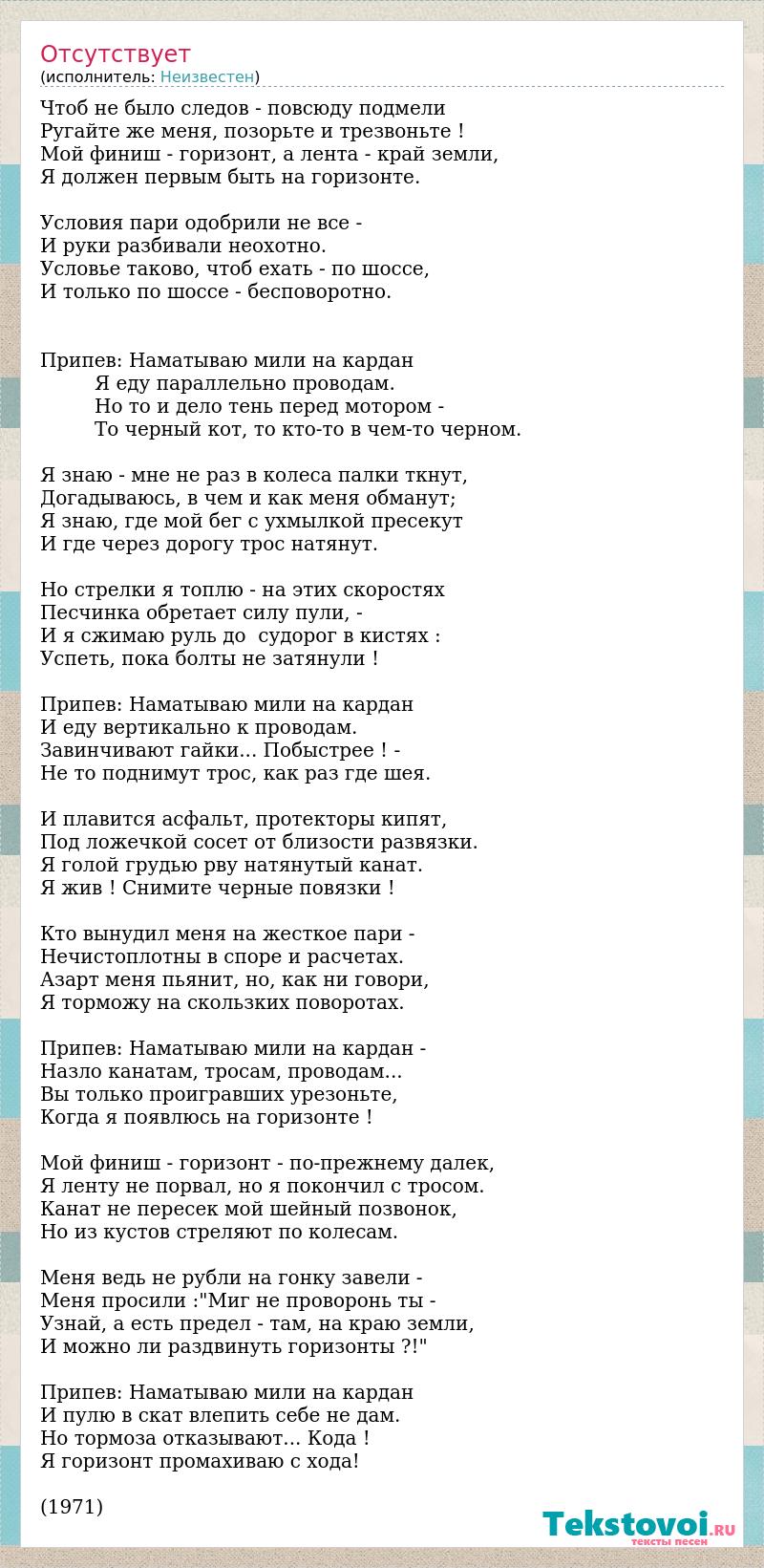 Отсутствует
(исполнитель: Неизвестен)

Чтоб не было следов - повсюду подмели
Ругайте же меня, позорьте и трезвоньте !
Мой финиш - горизонт, а лента - край земли,
Я должен первым быть на горизонте.

Условия пари одобрили не все -
И руки разбивали неохотно.
Условье таково, чтоб ехать - по шоссе,
И только по шоссе - бесповоротно.

Припев: Наматываю мили на кардан
Я еду параллельно проводам.
Но то и дело тень перед мотором -
То черный кот, то кто-то в чем-то черном.

Я знаю - мне не раз в колеса палки ткнут,
Догадываюсь, в чем и как меня обманут;
Я знаю, где мой бег с ухмылкой пресекут
И где через дорогу трос натянут.

Но стрелки я топлю - на этих скоростях
Песчинка обретает силу пули, -
И я сжимаю руль до судорог в кистях :
Успеть, пока болты не затянули !

Припев: Наматываю мили на кардан
И еду вертикально к проводам.
Завинчивают гайки... Побыстрее ! -
Не то поднимут трос, как раз где шея.

И плавится асфальт, протекторы кипят,
Под ложечкой сосет от близости развязки.
Я голой грудью рву натянутый канат.
Я жив ! Снимите черные повязки !

Кто вынудил меня на жесткое пари -
Нечистоплотны в споре и расчетах.
Азарт меня пьянит, но, как ни говори,
Я торможу на скользких поворотах.

Припев: Наматываю мили на кардан -
Назло канатам, тросам, проводам...
Вы только проигравших урезоньте,
Когда я появлюсь на горизонте !

Мой финиш - горизонт - по-прежнему далек,
Я ленту не порвал, но я покончил с тросом.
Канат не пересек мой шейный позвонок,
Но из кустов стреляют по колесам.

Меня ведь не рубли на гонку завели -
Меня просили :"Миг не проворонь ты -
Узнай, а есть предел - там, на краю земли,
И можно ли раздвинуть горизонты ?!"

Припев: Наматываю мили на кардан
И пулю в скат влепить себе не дам.
Но тормоза отказывают... Кода !
Я горизонт промахиваю с хода!

(1971)

Tekstovoi.RU
тексты песен